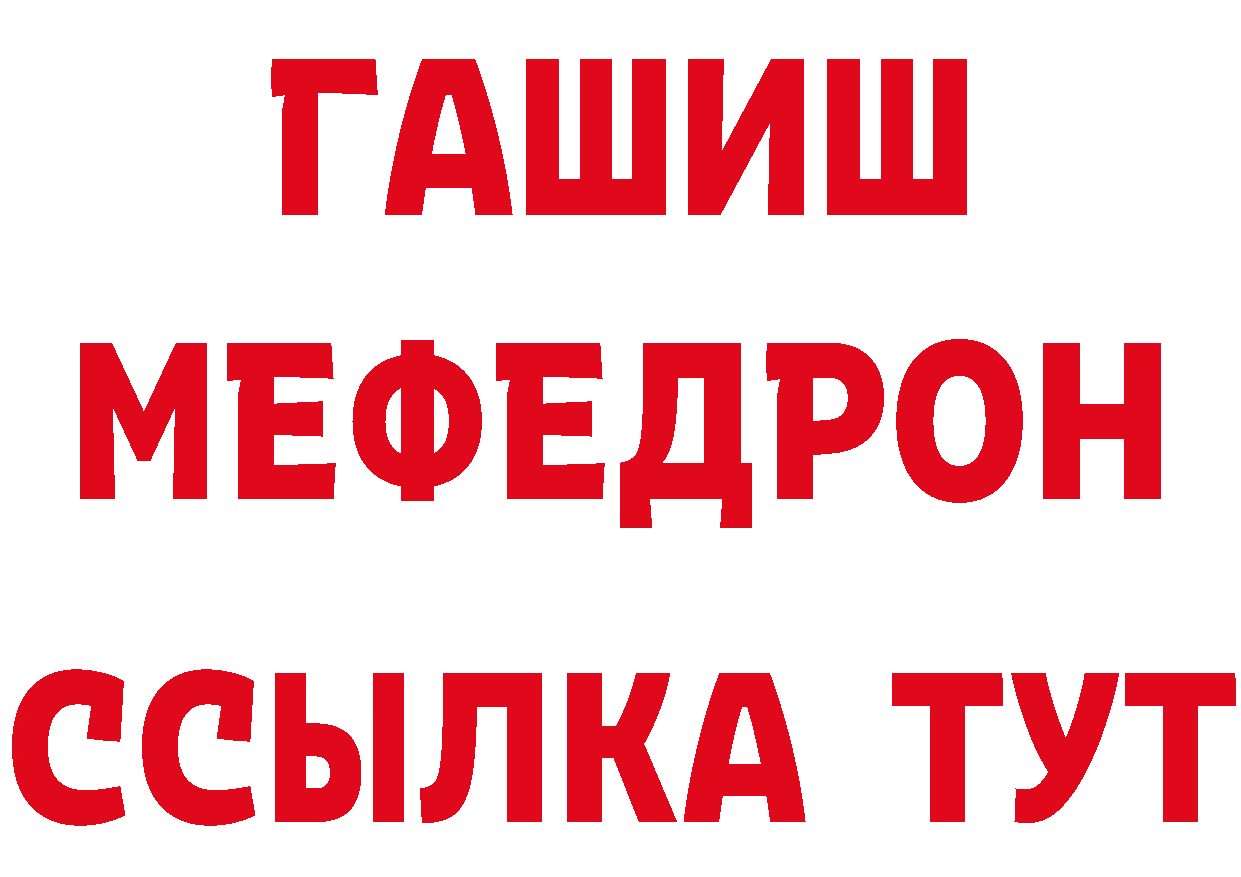 ГАШИШ
МЕФЕДРОН
ССЫЛКА ТУТ